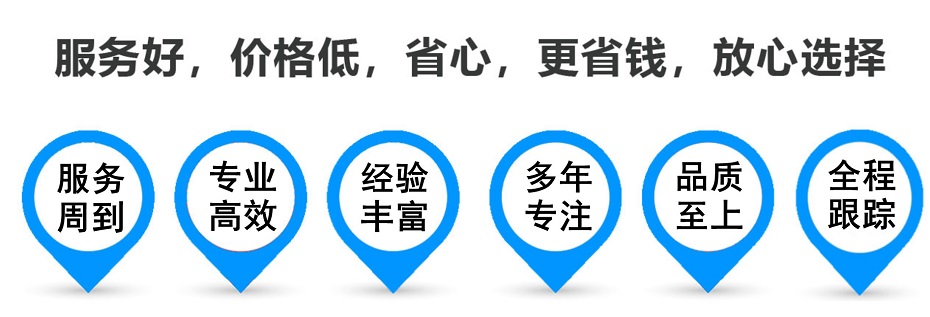 服务好，价格低，省心，更省钱，放心选择

服务周到

专业高效

经验丰富

多年专注

品质至上

全程跟踪